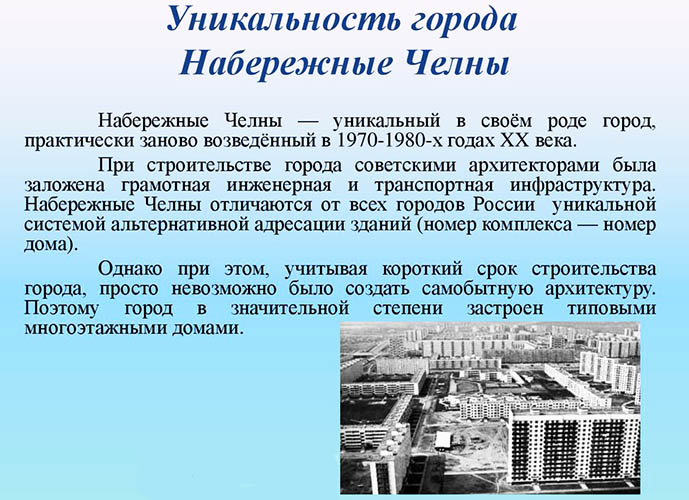 Уникальность города Набережные Челны

Набережные Челны — уникальный в своём роде город, практически заново возведённый в 1970-1980-х годах XX века.

При строительстве города советскими архитекторами была заложена грамотная инженерная и транспортная инфраструктура. Набережные Челны отличаются от всех городов России уникальной системой альтернативной адресации зданий (номер комплекса — номер дома).

Однако при этом, учитывая короткий срок строительства города, просто невозможно было создать самобытную архитектуру. Поэтому город в значительной степени застроен типовыми многоэтажными домами.